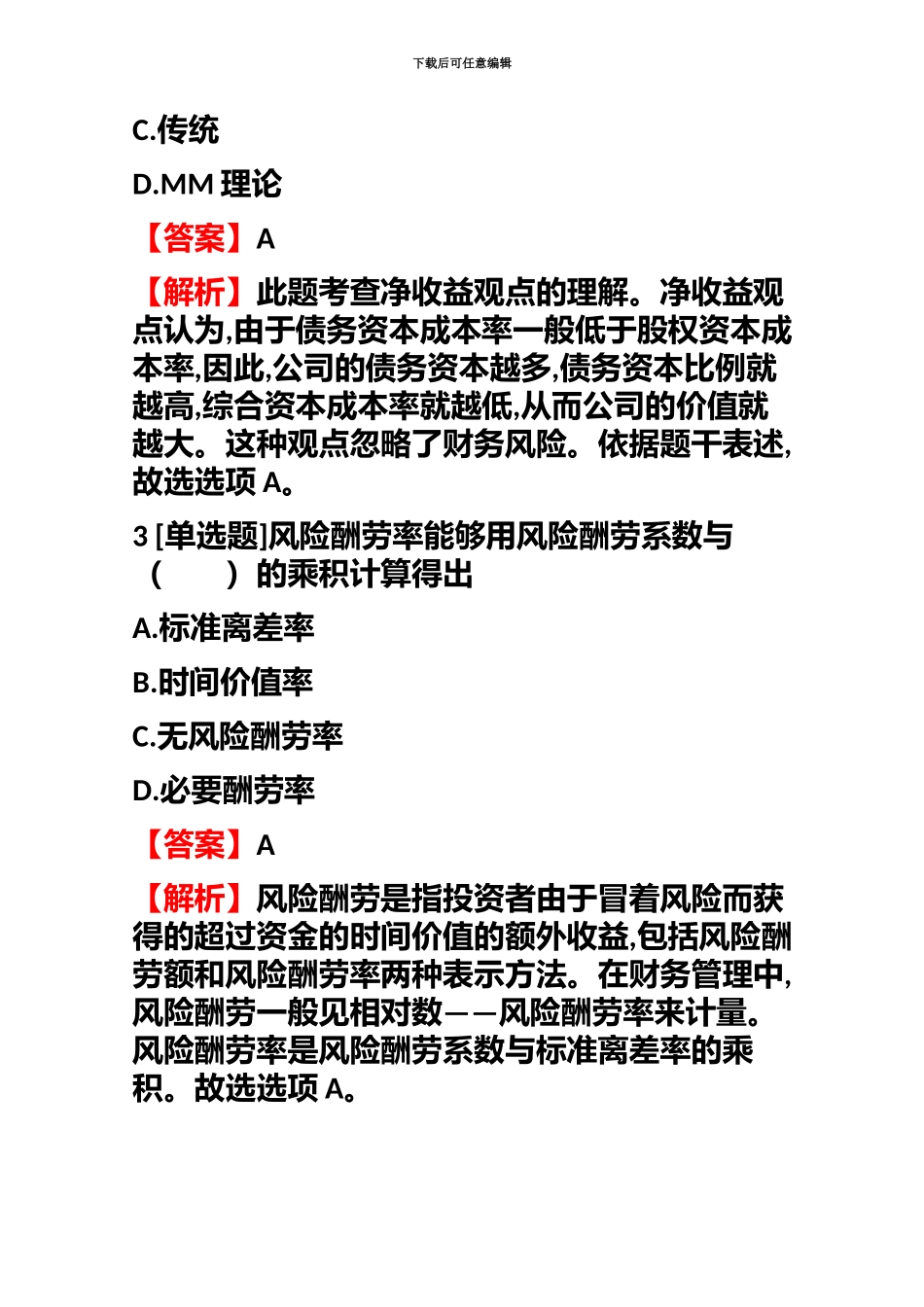 下载后可任意编辑

C.传统

D.MM 理论

【答案】A

【解析】此题考查净收益观点的理解。净收益观点认为,由于债务资本成本率一般低于股权资本成本率,因此,公司的债务资本越多,债务资本比例就越高,综合资本成本率就越低,从而公司的价值就越大。这种观点忽略了财务风险。依据题干表述,故选选项 A。

3 [单选题]风险酬劳率能够用风险酬劳系数与（　　）的乘积计算得出

A.标准离差率

B.时间价值率

C.无风险酬劳率

D.必要酬劳率

【答案】A

【解析】风险酬劳是指投资者由于冒着风险而获得的超过资金的时间价值的额外收益,包括风险酬劳额和风险酬劳率两种表示方法。在财务管理中,风险酬劳一般见相对数——风险酬劳率来计量。风险酬劳率是风险酬劳系数与标准离差率的乘积。故选选项 A。